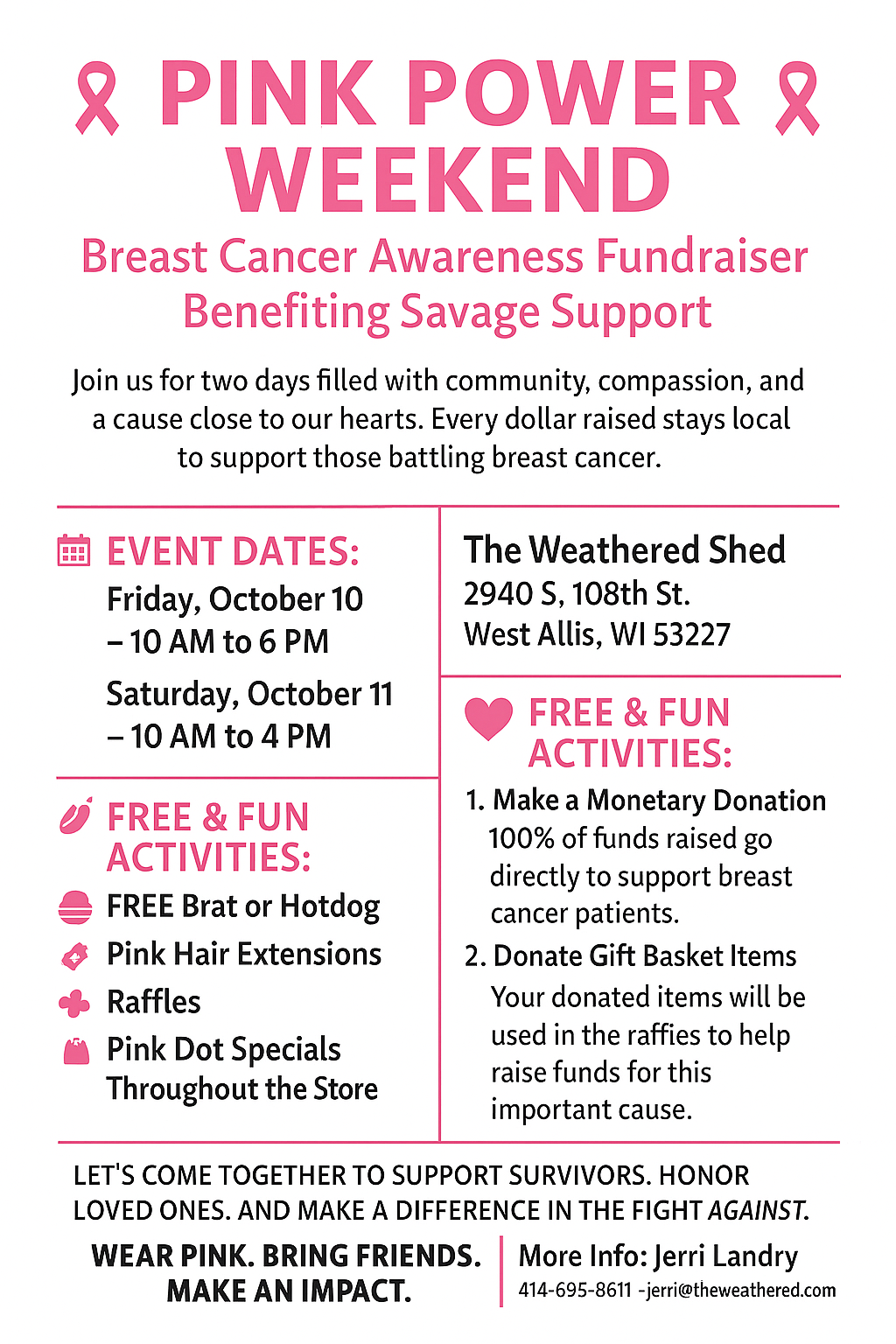 PINK POWER WEEKEND

Breast Cancer Awareness Fundraiser
Benefiting Savage Support

Join us for two days filled with community, compassion, and a cause close to our hearts. Every dollar raised stays local to support those battling breast cancer.

EVENT DATES:
Friday, October 10
– 10 AM to 6 PM
Saturday, October 11
– 10 AM to 4 PM

FREE & FUN ACTIVITIES:
FREE Brat or Hotdog
Pink Hair Extensions
Raffles
Pink Dot Specials Throughout the Store

The Weathered Shed
2940 S, 108th St.
West Allis, WI 53227

FREE & FUN ACTIVITIES:
1. Make a Monetary Donation
100% of funds raised go directly to support breast cancer patients.
2. Donate Gift Basket Items
Your donated items will be used in the raffies to help raise funds for this important cause.

LET'S COME TOGETHER TO SUPPORT SURVIVORS. HONOR LOVED ONES. AND MAKE A DIFFERENCE IN THE FIGHT AGAINST.

WEAR PINK. BRING FRIENDS. MAKE AN IMPACT.

More Info: Jerri Landry
414-695-8611 -jerri@theweathered.com